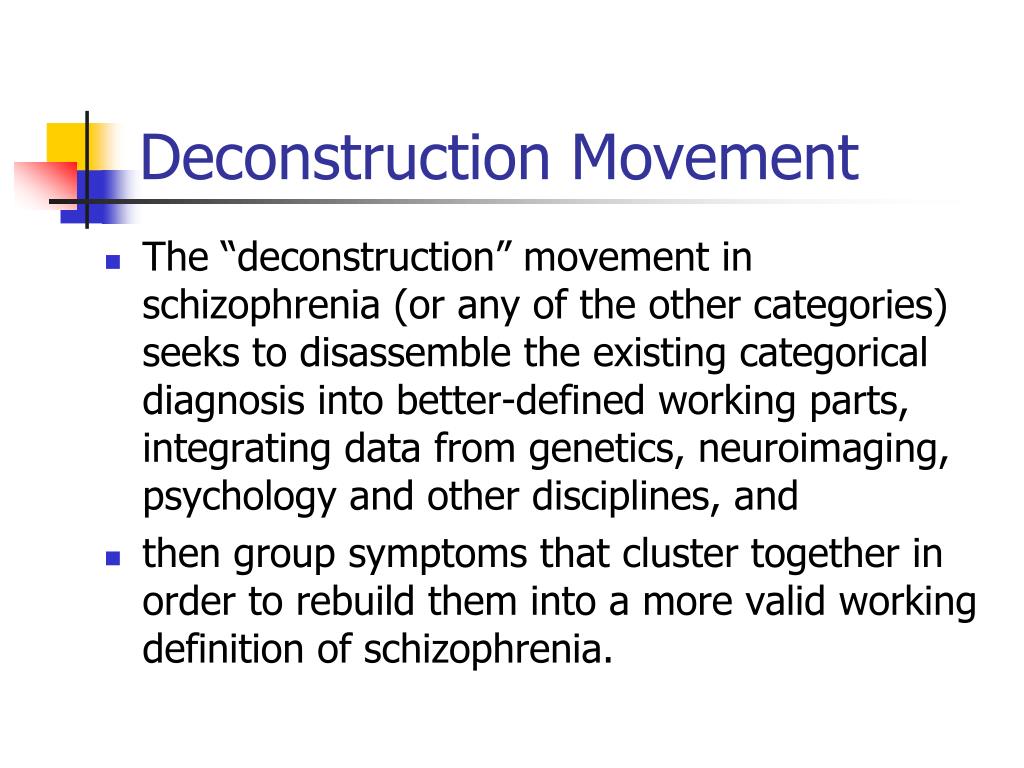 Deconstruction Movement

- The “deconstruction” movement in schizophrenia (or any of the other categories) seeks to disassemble the existing categorical diagnosis into better-defined working parts, integrating data from genetics, neuroimaging, psychology and other disciplines, and
- then group symptoms that cluster together in order to rebuild them into a more valid working definition of schizophrenia.